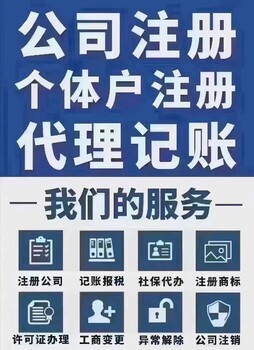 公司注册
个体户注册
代理记账

— 我们的服务 —

注册公司
记账报税
社保代办
注册商标
许可证办理
工商变更
异常解除
公司注销